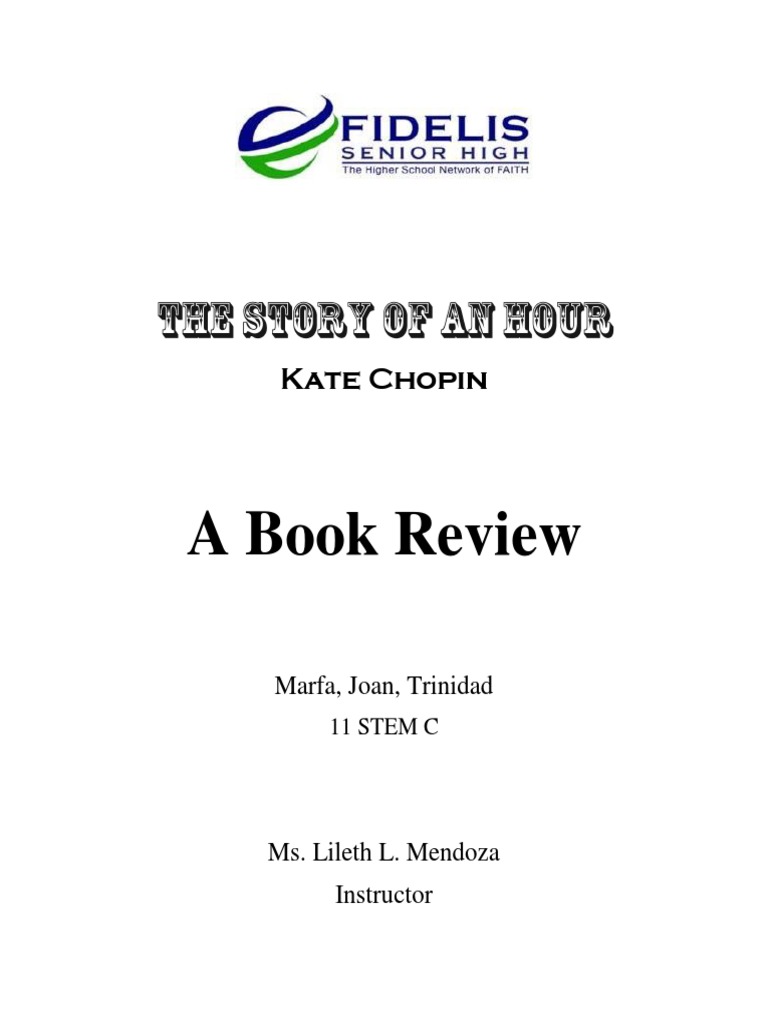 FIDELIS
SENIOR HIGH
The Higher School Network of FAITH

THE STORY OF AN HOUR
Kate Chopin

A Book Review

Marfa, Joan, Trinidad
11 STEM C

Ms. Lileth L. Mendoza
Instructor